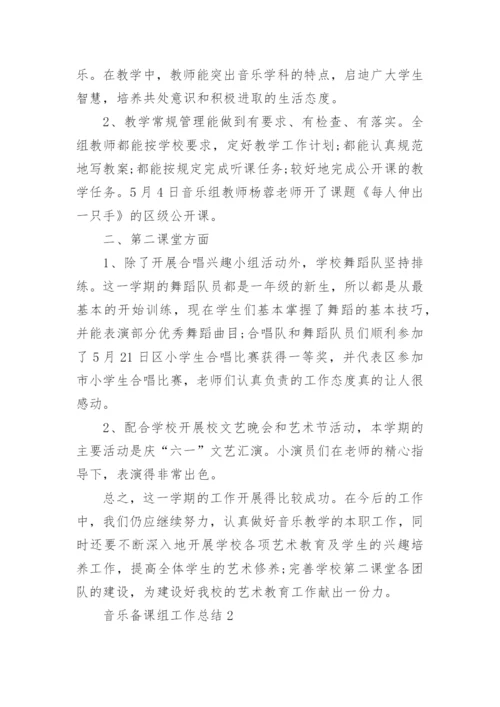 乐。在教学中，教师能突出音乐学科的特点，启迪广大学生智慧，培养共处意识和积极进取的生活态度。

2、教学常规管理能做到有要求、有检查、有落实。全组教师都能按学校要求，定好教学工作计划;都能认真规范地写教案;都能按规定完成听课任务;较好地完成公开课的教学任务。5月4日音乐组教师杨蓉老师开了课题《每人伸出一只手》的区级公开课。

二、第二课堂方面

1、除了开展合唱兴趣小组活动外，学校舞蹈队坚持排练。这一学期的舞蹈队员都是一年级的新生，所以都是从最基本的开始训练，现在学生们基本掌握了舞蹈的基本技巧，并能表演部分优秀舞蹈曲目;合唱队和舞蹈队员们顺利参加了5月21日区小学生合唱比赛获得一等奖，并代表区参加市小学生合唱比赛，老师们认真负责的工作态度真的让人很感动。

2、配合学校开展校文艺晚会和艺术节活动，本学期的主要活动是庆“六一”文艺汇演。小演员们在老师的精心指导下，表演得非常出色。

总之，这一学期的工作开展得比较成功。在今后的工作中，我们仍应继续努力，认真做好音乐教学的本职工作，同时还要不断深入地开展学校各项艺术教育及学生的兴趣培养工作，提高全体学生的艺术修养;完善学校第二课堂各团队的建设，为建设好我校的艺术教育工作献出一份力。

音乐备课组工作总结2